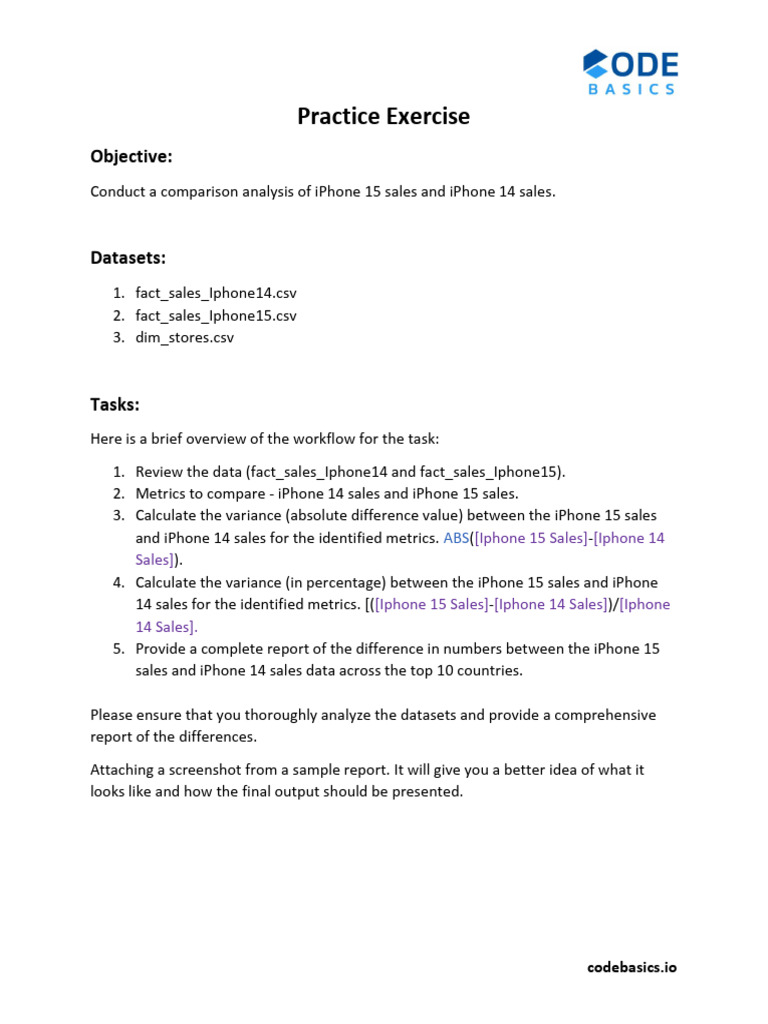 CODE
BASICS

Practice Exercise

Objective:

Conduct a comparison analysis of iPhone 15 sales and iPhone 14 sales.

Datasets:

1. fact_sales_Iphone14.csv
2. fact_sales_Iphone15.csv
3. dim_stores.csv

Tasks:

Here is a brief overview of the workflow for the task:

1. Review the data (fact_sales_Iphone14 and fact_sales_Iphone15).
2. Metrics to compare - iPhone 14 sales and iPhone 15 sales.
3. Calculate the variance (absolute difference value) between the iPhone 15 sales and iPhone 14 sales for the identified metrics. ABS([Iphone 15 Sales]-[Iphone 14 Sales]).
4. Calculate the variance (in percentage) between the iPhone 15 sales and iPhone 14 sales for the identified metrics. [([Iphone 15 Sales]-[Iphone 14 Sales])/[Iphone 14 Sales].
5. Provide a complete report of the difference in numbers between the iPhone 15 sales and iPhone 14 sales data across the top 10 countries.

Please ensure that you thoroughly analyze the datasets and provide a comprehensive report of the differences.

Attaching a screenshot from a sample report. It will give you a better idea of what it looks like and how the final output should be presented.

codebasics.io